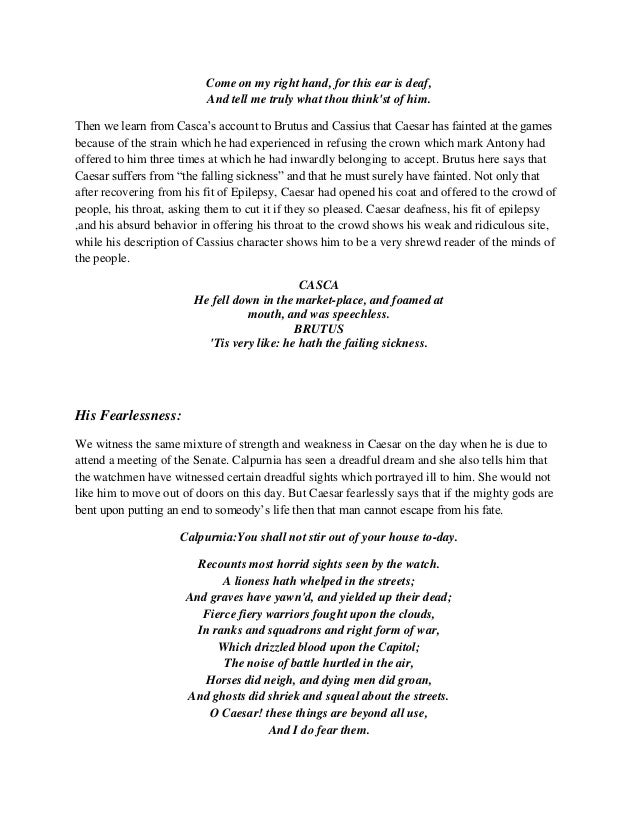 Come on my right hand, for this ear is deaf,
And tell me truly what thou think'st of him.

Then we learn from Casca's account to Brutus and Cassius that Caesar has fainted at the games because of the strain which he had experienced in refusing the crown which mark Antony had offered to him three times at which he had inwardly belonging to accept. Brutus here says that Caesar suffers from "the falling sickness" and that he must surely have fainted. Not only that after recovering from his fit of Epilepsy, Caesar had opened his coat and offered to the crowd of people, his throat, asking them to cut it if they so pleased. Caesar deafness, his fit of epilepsy ,and his absurd behavior in offering his throat to the crowd shows his weak and ridiculous site, while his description of Cassius character shows him to be a very shrewd reader of the minds of the people.

CASCA
He fell down in the market-place, and foamed at mouth, and was speechless.
BRUTUS
'Tis very like: he hath the failing sickness.

His Fearlessness:

We witness the same mixture of strength and weakness in Caesar on the day when he is due to attend a meeting of the Senate. Calpurnia has seen a dreadful dream and she also tells him that the watchmen have witnessed certain dreadful sights which portrayed ill to him. She would not like him to move out of doors on this day. But Caesar fearlessly says that if the mighty gods are bent upon putting an end to someody's life then that man cannot escape from his fate.

Calpurnia:You shall not stir out of your house to-day.

Recounts most horrid sights seen by the watch.
A lioness hath whelped in the streets;
And graves have yawn'd, and yielded up their dead;
Fierce fiery warriors fought upon the clouds,
In ranks and squadrons and right form of war,
Which drizzled blood upon the Capitol;
The noise of battle hurtled in the air,
Horses did neigh, and dying men did groan,
And ghosts did shriek and squeal about the streets.
O Caesar! these things are beyond all use,
And I do fear them.